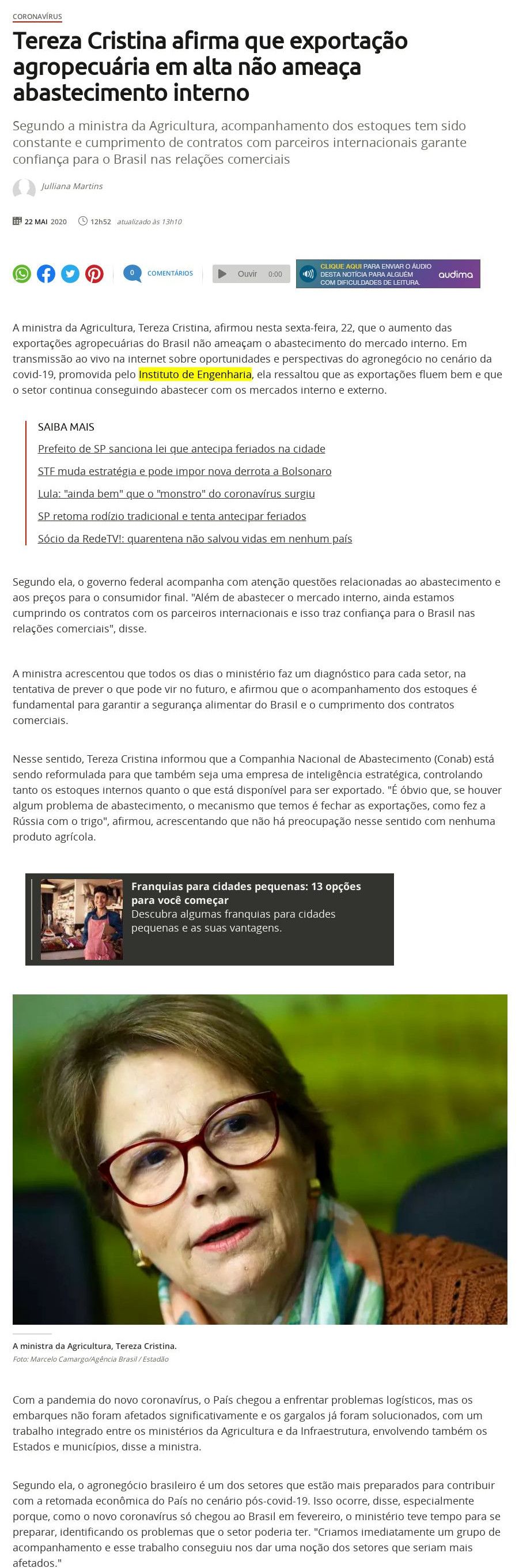 CORONAVÍRUS

Tereza Cristina afirma que exportação agropecuária em alta não ameaça abastecimento interno

Segundo a ministra da Agricultura, acompanhamento dos estoques tem sido constante e cumprimento de contratos com parceiros internacionais garante confiança para o Brasil nas relações comerciais

Julliana Martins

22 MAI 2020 12h52 atualizado às 13h10

0 COMENTÁRIOS Ouvir 0:00 CLIQUE AQUI PARA ENVIAR O ÁUDIO DESTA NOTÍCIA PARA ALGUÉM COM DIFICULDADES DE LEITURA. audima

A ministra da Agricultura, Tereza Cristina, afirmou nesta sexta-feira, 22, que o aumento das exportações agropecuárias do Brasil não ameaçam o abastecimento do mercado interno. Em transmissão ao vivo na internet sobre oportunidades e perspectivas do agronegócio no cenário da covid-19, promovida pelo Instituto de Engenharia, ela ressaltou que as exportações fluem bem e que o setor continua conseguindo abastecer com os mercados interno e externo.

SAIBA MAIS
Prefeito de SP sanciona lei que antecipa feriados na cidade
STF muda estratégia e pode impor nova derrota a Bolsonaro
Lula: "ainda bem" que o "monstro" do coronavírus surgiu
SP retoma rodízio tradicional e tenta antecipar feriados
Sócio da RedeTV!: quarentena não salvou vidas em nenhum país

Segundo ela, o governo federal acompanha com atenção questões relacionadas ao abastecimento e aos preços para o consumidor final. "Além de abastecer o mercado interno, ainda estamos cumprindo os contratos com os parceiros internacionais e isso traz confiança para o Brasil nas relações comerciais", disse.

A ministra acrescentou que todos os dias o ministério faz um diagnóstico para cada setor, na tentativa de prever o que pode vir no futuro, e afirmou que o acompanhamento dos estoques é fundamental para garantir a segurança alimentar do Brasil e o cumprimento dos contratos comerciais.

Nesse sentido, Tereza Cristina informou que a Companhia Nacional de Abastecimento (Conab) está sendo reformulada para que também seja uma empresa de inteligência estratégica, controlando tanto os estoques internos quanto o que está disponível para ser exportado. "É óbvio que, se houver algum problema de abastecimento, o mecanismo que temos é fechar as exportações, como fez a Rússia com o trigo", afirmou, acrescentando que não há preocupação nesse sentido com nenhuma produto agrícola.

Franquias para cidades pequenas: 13 opções para você começar
Descubra algumas franquias para cidades pequenas e as suas vantagens.

A ministra da Agricultura, Tereza Cristina.
Foto: Marcelo Camargo/Agência Brasil / Estadão

Com a pandemia do novo coronavírus, o País chegou a enfrentar problemas logísticos, mas os embarques não foram afetados significativamente e os gargalos já foram solucionados, com um trabalho integrado entre os ministérios da Agricultura e da Infraestrutura, envolvendo também os Estados e municípios, disse a ministra.

Segundo ela, o agronegócio brasileiro é um dos setores que estão mais preparados para contribuir com a retomada econômica do País no cenário pós-covid-19. Isso ocorre, disse, especialmente porque, como o novo coronavírus só chegou ao Brasil em fevereiro, o ministério teve tempo para se preparar, identificando os problemas que o setor poderia ter. "Criamos imediatamente um grupo de acompanhamento e esse trabalho conseguiu nos dar uma noção dos setores que seriam mais afetados."